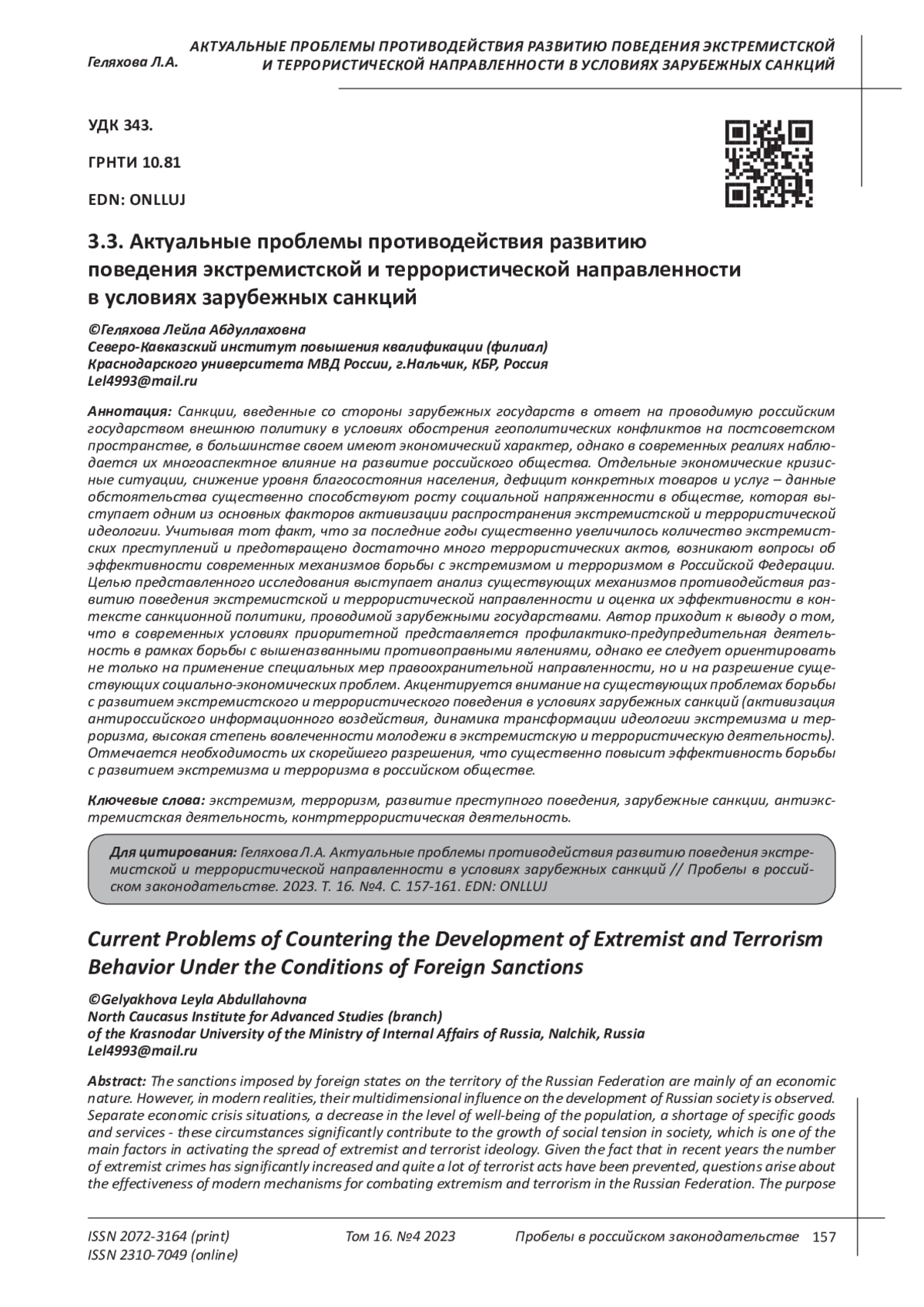 Геляхова Л.А.

АКТУАЛЬНЫЕ ПРОБЛЕМЫ ПРОТИВОДЕЙСТВИЯ РАЗВИТИЮ ПОВЕДЕНИЯ ЭКСТРЕМИСТСКОЙ И ТЕРРОРИСТИЧЕСКОЙ НАПРАВЛЕННОСТИ В УСЛОВИЯХ ЗАРУБЕЖНЫХ САНКЦИЙ

УДК 343.

ГРНТИ 10.81

EDN: ONLLUJ

3.3. Актуальные проблемы противодействия развитию поведения экстремистской и террористической направленности в условиях зарубежных санкций

©Геляхова Лейла Абдуллаховна
Северо-Кавказский институт повышения квалификации (филиал) Краснодарского университета МВД России, г.Нальчик, КБР, Россия
Lel4993@mail.ru

Аннотация: Санкции, введенные со стороны зарубежных государств в ответ на проводимую российским государством внешнюю политику в условиях обострения геополитических конфликтов на постсоветском пространстве, в большинстве своем имеют экономический характер, однако в современных реалиях наблюдается их многоаспектное влияние на развитие российского общества. Отдельные экономические кризисные ситуации, снижение уровня благосостояния населения, дефицит конкретных товаров и услуг – данные обстоятельства существенно способствуют росту социальной напряженности в обществе, которая выступает одним из основных факторов активизации распространения экстремистской и террористической идеологии. Учитывая тот факт, что за последние годы существенно увеличилось количество экстремистских преступлений и предотвращено достаточно много террористических актов, возникают вопросы об эффективности современных механизмов борьбы с экстремизмом и терроризмом в Российской Федерации. Целью представленного исследования выступает анализ существующих механизмов противодействия развитию поведения экстремистской и террористической направленности и оценка их эффективности в контексте санкционной политики, проводимой зарубежными государствами. Автор приходит к выводу о том, что в современных условиях приоритетной представляется профилактико-предупредительная деятельность в рамках борьбы с вышеназванными противоправными явлениями, однако ее следует ориентировать не только на применение специальных мер правоохранительной направленности, но и на разрешение существующих социально-экономических проблем. Акцентируется внимание на существующих проблемах борьбы с развитием экстремистского и террористического поведения в условиях зарубежных санкций (активизация антироссийского информационного воздействия, динамика трансформации идеологии экстремизма и терроризма, высокая степень вовлеченности молодежи в экстремистскую и террористическую деятельность). Отмечается необходимость их скорейшего разрешения, что существенно повысит эффективность борьбы с развитием экстремизма и терроризма в российском обществе.

Ключевые слова: экстремизм, терроризм, развитие преступного поведения, зарубежные санкции, антиэкстремистская деятельность, контртеррористическая деятельность.

Для цитирования: Геляхова Л.А. Актуальные проблемы противодействия развитию поведения экстремистской и террористической направленности в условиях зарубежных санкций // Пробелы в российском законодательстве. 2023. Т. 16. №4. С. 157-161. EDN: ONLLUJ

Current Problems of Countering the Development of Extremist and Terrorism Behavior Under the Conditions of Foreign Sanctions

©Gelyakhova Leyla Abdullahovna
North Caucasus Institute for Advanced Studies (branch) of the Krasnodar University of the Ministry of Internal Affairs of Russia, Nalchik, Russia
Lel4993@mail.ru

Abstract: The sanctions imposed by foreign states on the territory of the Russian Federation are mainly of an economic nature. However, in modern realities, their multidimensional influence on the development of Russian society is observed. Separate economic crisis situations, a decrease in the level of well-being of the population, a shortage of specific goods and services - these circumstances significantly contribute to the growth of social tension in society, which is one of the main factors in activating the spread of extremist and terrorist ideology. Given the fact that in recent years the number of extremist crimes has significantly increased and quite a lot of terrorist acts have been prevented, questions arise about the effectiveness of modern mechanisms for combating extremism and terrorism in the Russian Federation. The purpose

ISSN 2072-3164 (print)
ISSN 2310-7049 (online)

Том 16. №4 2023

Пробелы в российском законодательстве 157